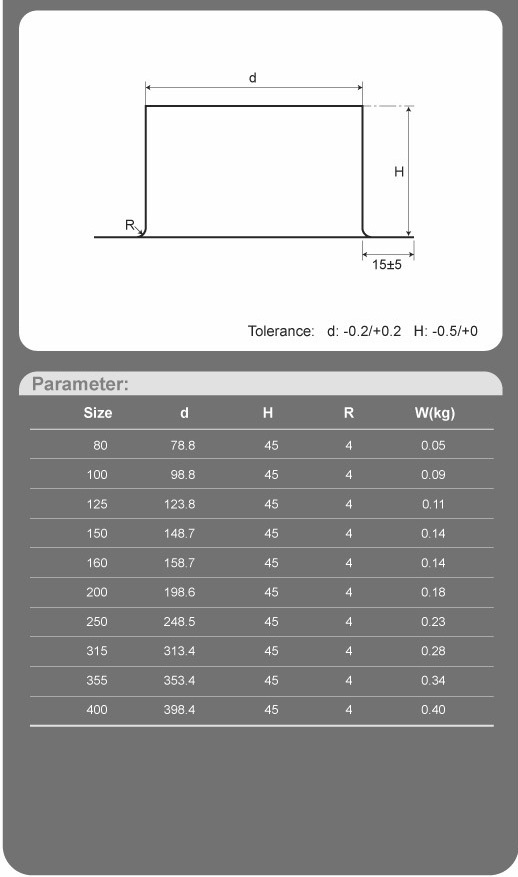 d

H

R

15±5

Tolerance: d: -0.2/+0.2 H: -0.5/+0

Parameter:

| Size | d | H | R | W(kg) |
|---|---|---|---|---|
| 80 | 78.8 | 45 | 4 | 0.05 |
| 100 | 98.8 | 45 | 4 | 0.09 |
| 125 | 123.8 | 45 | 4 | 0.11 |
| 150 | 148.7 | 45 | 4 | 0.14 |
| 160 | 158.7 | 45 | 4 | 0.14 |
| 200 | 198.6 | 45 | 4 | 0.18 |
| 250 | 248.5 | 45 | 4 | 0.23 |
| 315 | 313.4 | 45 | 4 | 0.28 |
| 355 | 353.4 | 45 | 4 | 0.34 |
| 400 | 398.4 | 45 | 4 | 0.40 |